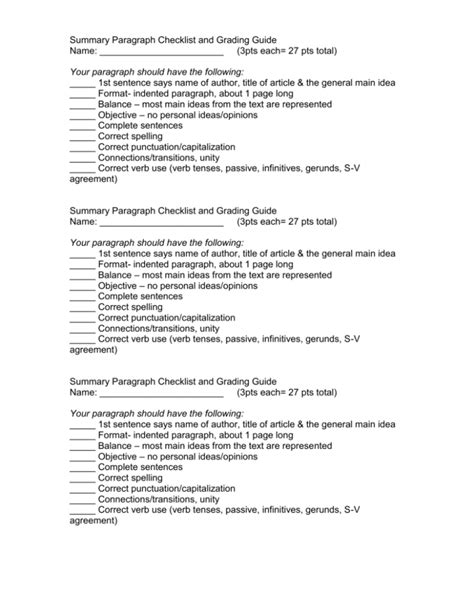 Summary Paragraph Checklist and Grading Guide
Name: _________________________ (3pts each= 27 pts total)

Your paragraph should have the following:
_____ 1st sentence says name of author, title of article & the general main idea
_____ Format- indented paragraph, about 1 page long
_____ Balance – most main ideas from the text are represented
_____ Objective – no personal ideas/opinions
_____ Complete sentences
_____ Correct spelling
_____ Correct punctuation/capitalization
_____ Connections/transitions, unity
_____ Correct verb use (verb tenses, passive, infinitives, gerunds, S-V agreement)

Summary Paragraph Checklist and Grading Guide
Name: _________________________ (3pts each= 27 pts total)

Your paragraph should have the following:
_____ 1st sentence says name of author, title of article & the general main idea
_____ Format- indented paragraph, about 1 page long
_____ Balance – most main ideas from the text are represented
_____ Objective – no personal ideas/opinions
_____ Complete sentences
_____ Correct spelling
_____ Correct punctuation/capitalization
_____ Connections/transitions, unity
_____ Correct verb use (verb tenses, passive, infinitives, gerunds, S-V agreement)

Summary Paragraph Checklist and Grading Guide
Name: _________________________ (3pts each= 27 pts total)

Your paragraph should have the following:
_____ 1st sentence says name of author, title of article & the general main idea
_____ Format- indented paragraph, about 1 page long
_____ Balance – most main ideas from the text are represented
_____ Objective – no personal ideas/opinions
_____ Complete sentences
_____ Correct spelling
_____ Correct punctuation/capitalization
_____ Connections/transitions, unity
_____ Correct verb use (verb tenses, passive, infinitives, gerunds, S-V agreement)